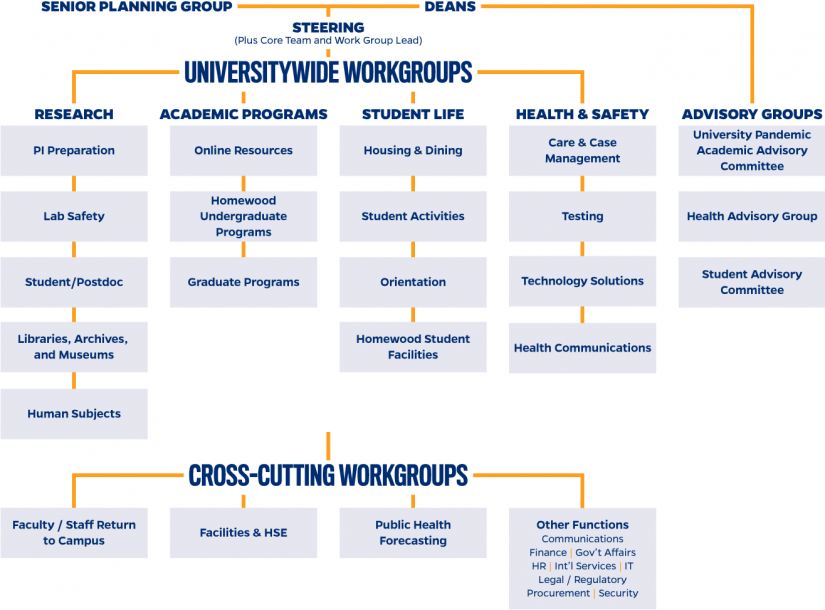 SENIOR PLANNING GROUP

DEANS

STEERING
(Plus Core Team and Work Group Lead)

UNIVERSITYWIDE WORKGROUPS

RESEARCH

PI Preparation

Lab Safety

Student/Postdoc

Libraries, Archives, and Museums

Human Subjects

ACADEMIC PROGRAMS

Online Resources

Homewood Undergraduate Programs

Graduate Programs

STUDENT LIFE

Housing & Dining

Student Activities

Orientation

Homewood Student Facilities

HEALTH & SAFETY

Care & Case Management

Testing

Technology Solutions

Health Communications

ADVISORY GROUPS

University Pandemic Academic Advisory Committee

Health Advisory Group

Student Advisory Committee

CROSS-CUTTING WORKGROUPS

Faculty / Staff Return to Campus

Facilities & HSE

Public Health Forecasting

Other Functions
Communications
Finance | Gov't Affairs
HR | Int'l Services | IT
Legal / Regulatory
Procurement | Security